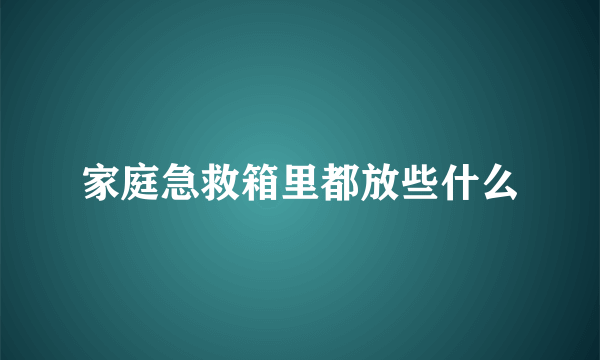 家庭急救箱里都放些什么